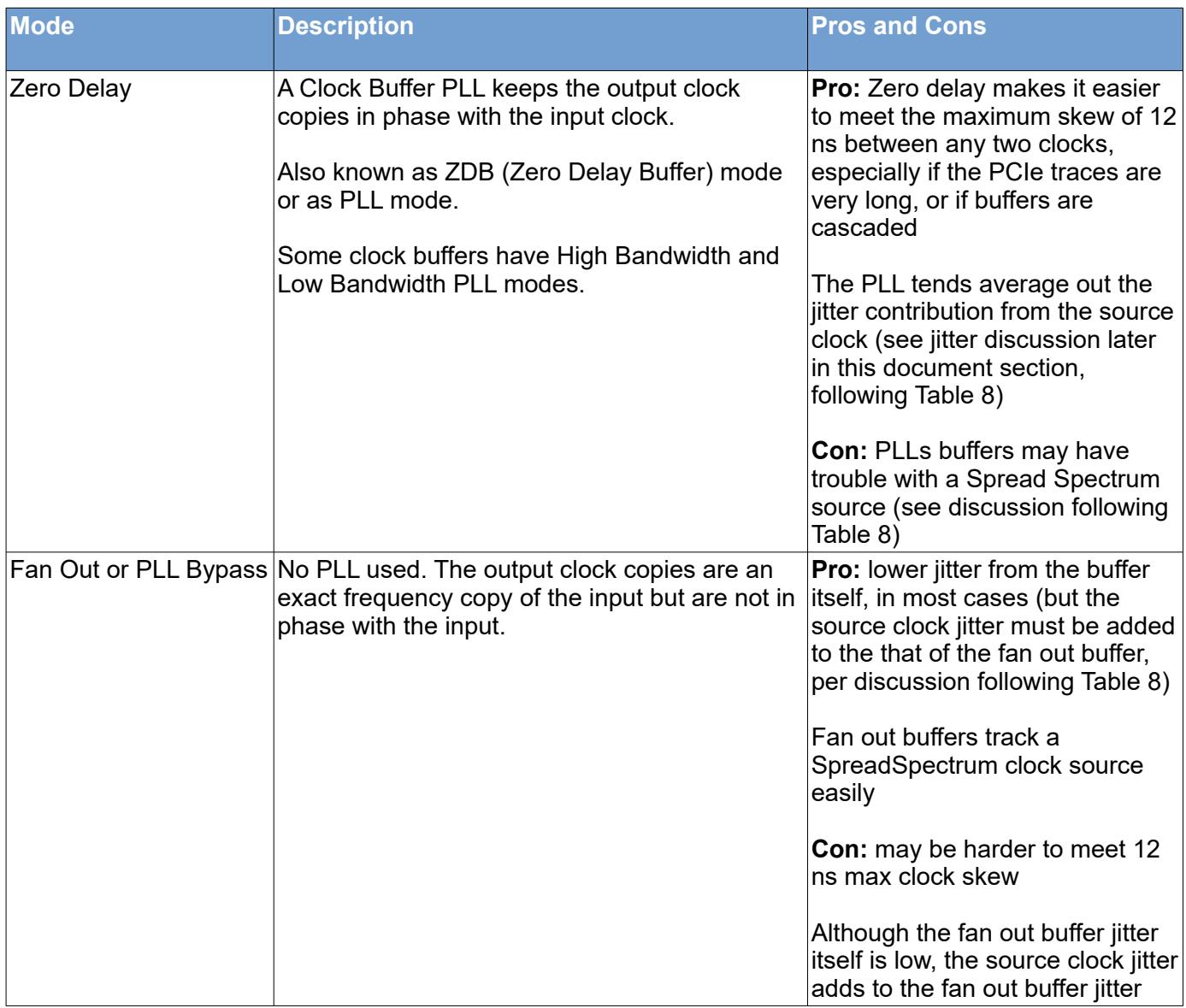 | Mode | Description | Pros and Cons |
|---|---|---|
| Zero Delay | A Clock Buffer PLL keeps the output clock copies in phase with the input clock. Also known as ZDB (Zero Delay Buffer) mode or as PLL mode. Some clock buffers have High Bandwidth and Low Bandwidth PLL modes. | Pro: Zero delay makes it easier to meet the maximum skew of 12 ns between any two clocks, especially if the PCIe traces are very long, or if buffers are cascaded The PLL tends average out the jitter contribution from the source clock (see jitter discussion later in this document section, following Table 8) Con: PLLs buffers may have trouble with a Spread Spectrum source (see discussion following Table 8) |
| Fan Out or PLL Bypass | No PLL used. The output clock copies are an exact frequency copy of the input but are not in phase with the input. | Pro: lower jitter from the buffer itself, in most cases (but the source clock jitter must be added to the that of the fan out buffer, per discussion following Table 8) Fan out buffers track a SpreadSpectrum clock source easily Con: may be harder to meet 12 ns max clock skew Although the fan out buffer jitter itself is low, the source clock jitter adds to the fan out buffer jitter |